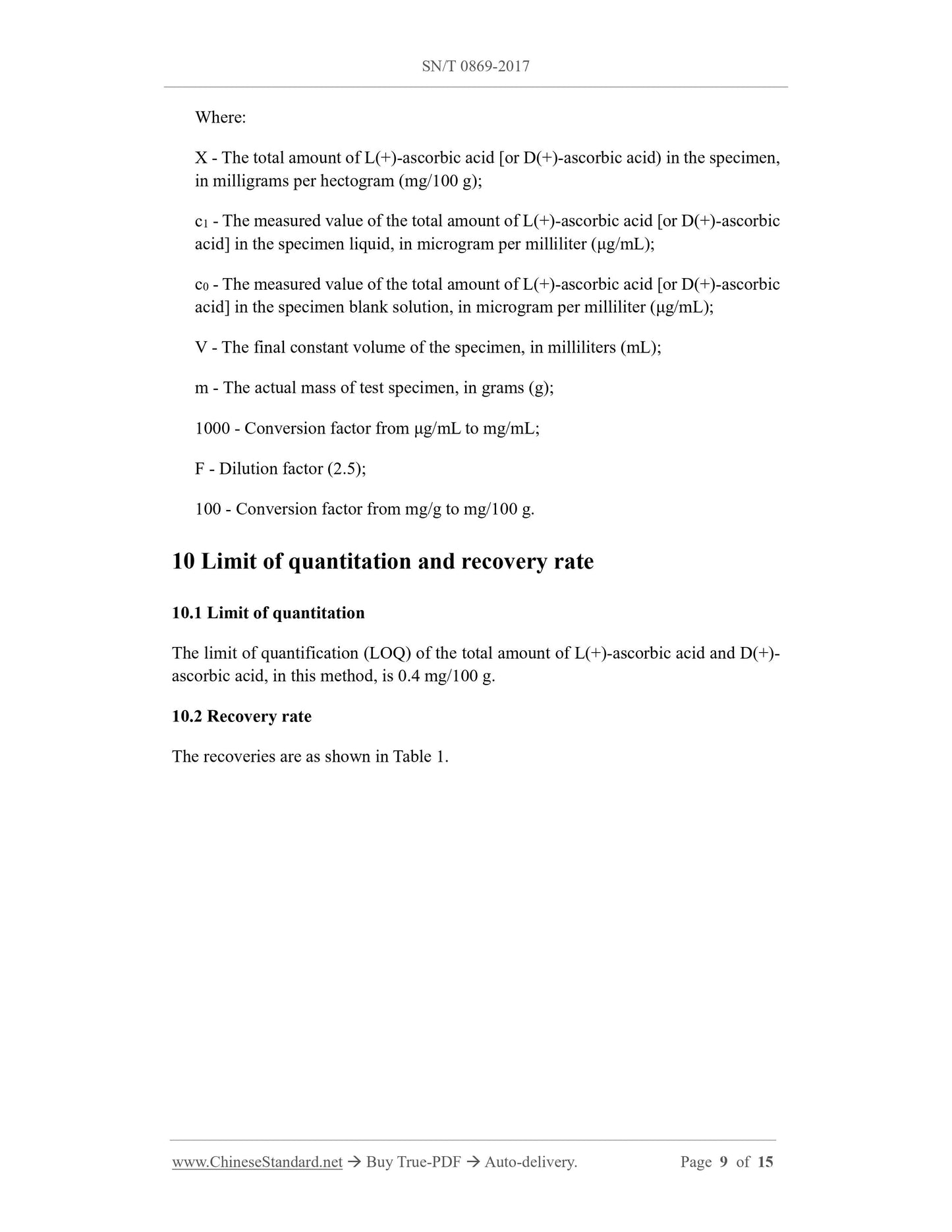 SN/T 0869-2017

Where:

X - The total amount of L(+)-ascorbic acid [or D(+)-ascorbic acid) in the specimen, in milligrams per hectogram (mg/100 g);

$c_1$ - The measured value of the total amount of L(+)-ascorbic acid [or D(+)-ascorbic acid] in the specimen liquid, in microgram per milliliter (μg/mL);

$c_0$ - The measured value of the total amount of L(+)-ascorbic acid [or D(+)-ascorbic acid] in the specimen blank solution, in microgram per milliliter (μg/mL);

V - The final constant volume of the specimen, in milliliters (mL);

m - The actual mass of test specimen, in grams (g);

1000 - Conversion factor from μg/mL to mg/mL;

F - Dilution factor (2.5);

100 - Conversion factor from mg/g to mg/100 g.

10 Limit of quantitation and recovery rate

10.1 Limit of quantitation

The limit of quantification (LOQ) of the total amount of L(+)-ascorbic acid and D(+)-ascorbic acid, in this method, is 0.4 mg/100 g.

10.2 Recovery rate

The recoveries are as shown in Table 1.

www.ChineseStandard.net → Buy True-PDF → Auto-delivery. Page 9 of 15